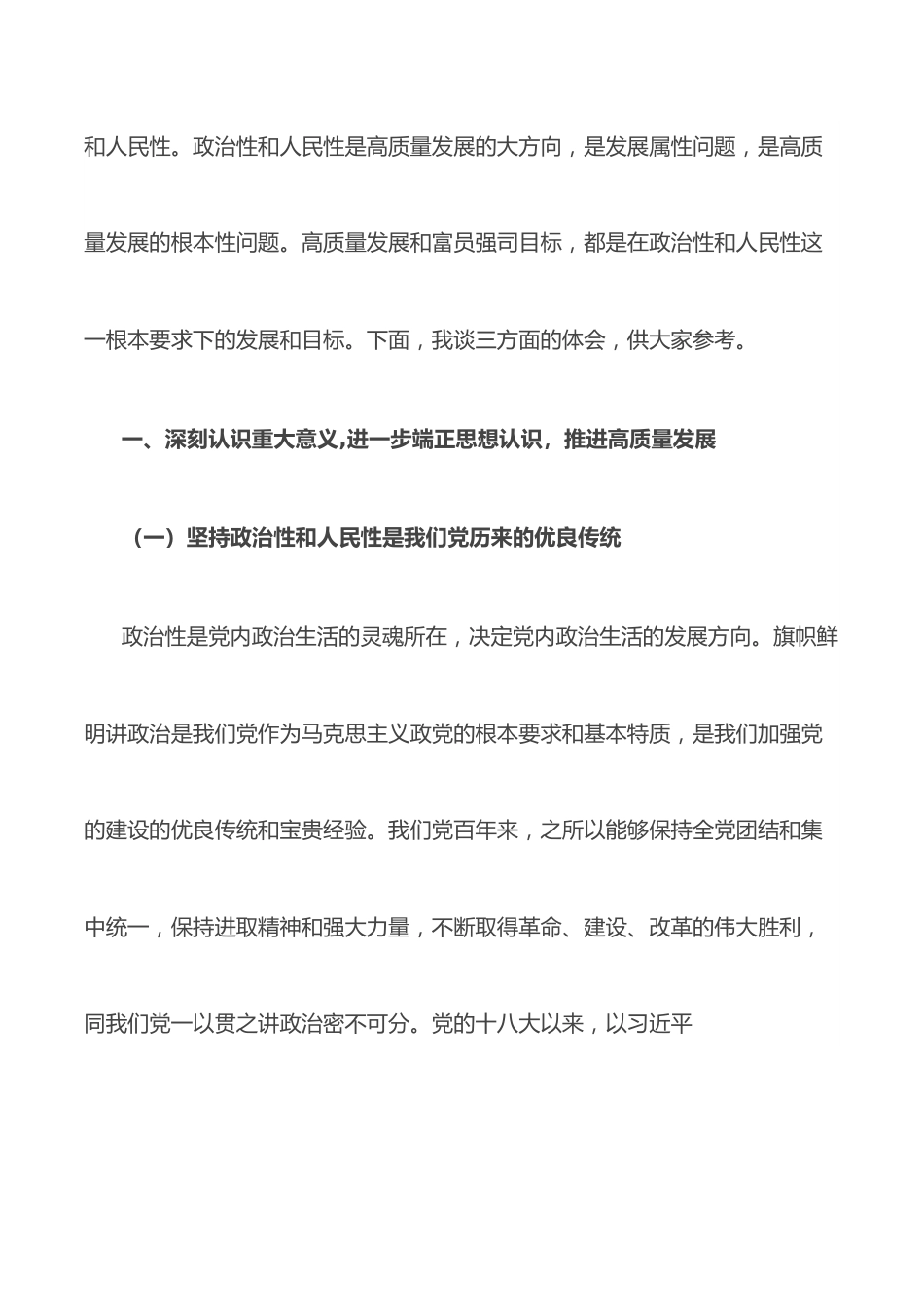 和人民性。政治性和人民性是高质量发展的大方向，是发展属性问题，是高质量发展的根本性问题。高质量发展和富员强司目标，都是在政治性和人民性这一根本要求下的发展和目标。下面，我谈三方面的体会，供大家参考。

一、深刻认识重大意义,进一步端正思想认识，推进高质量发展

（一）坚持政治性和人民性是我们党历来的优良传统

政治性是党内政治生活的灵魂所在，决定党内政治生活的发展方向。旗帜鲜明讲政治是我们党作为马克思主义政党的根本要求和基本特质，是我们加强党的建设的优良传统和宝贵经验。我们党百年来，之所以能够保持全党团结和集中统一，保持进取精神和强大力量，不断取得革命、建设、改革的伟大胜利，同我们党一以贯之讲政治密不可分。党的十八大以来，以习近平